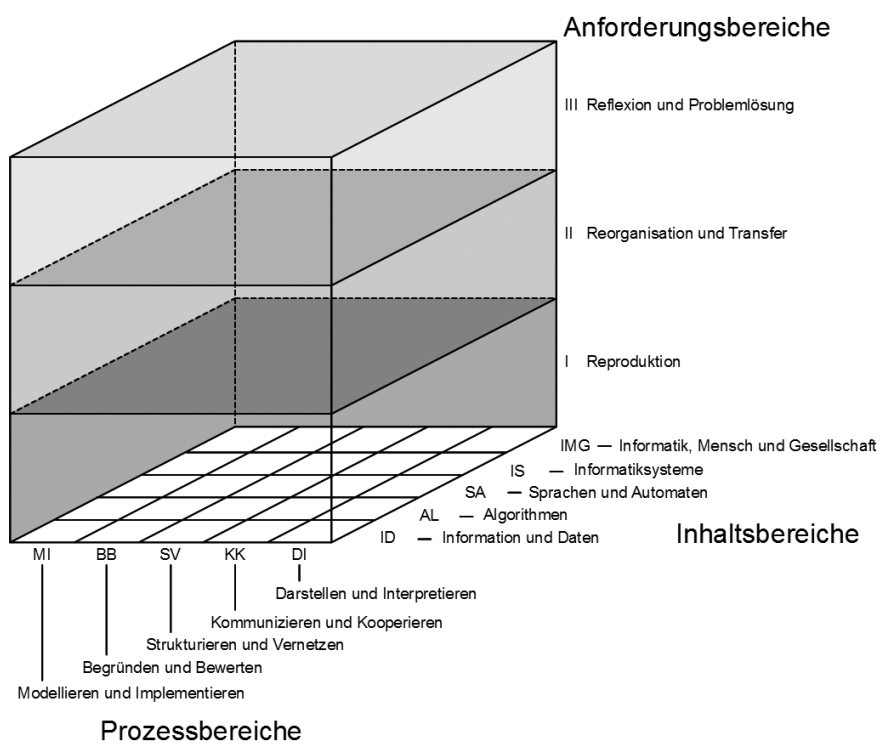 Anforderungsbereiche

III Reflexion und Problemlösung

II Reorganisation und Transfer

I Reproduktion

IMG — Informatik, Mensch und Gesellschaft
IS — Informatiksysteme
SA — Sprachen und Automaten
AL — Algorithmen
ID — Information und Daten

Inhaltsbereiche

MI BB SV KK DI

Darstellen und Interpretieren
Kommunizieren und Kooperieren
Strukturieren und Vernetzen
Begründen und Bewerten
Modellieren und Implementieren

Prozessbereiche